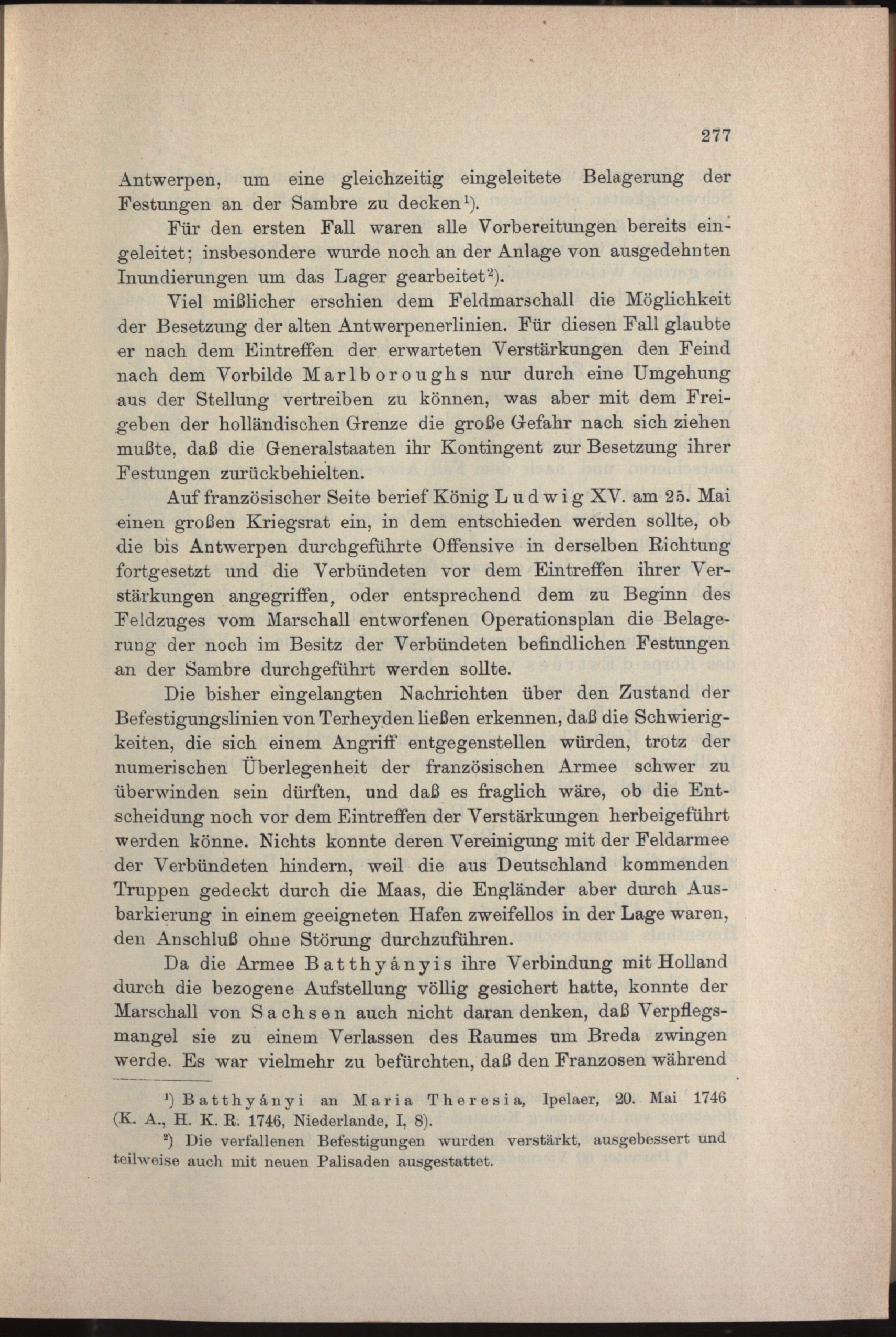 277

Antwerpen, um eine gleichzeitig eingeleitete Belagerung der Festungen an der Sambre zu decken¹).

Für den ersten Fall waren alle Vorbereitungen bereits eingeleitet; insbesondere wurde noch an der Anlage von ausgedehnten Inundierungen um das Lager gearbeitet²).

Viel mißlicher erschien dem Feldmarschall die Möglichkeit der Besetzung der alten Antwerpenerlinien. Für diesen Fall glaubte er nach dem Eintreffen der erwarteten Verstärkungen den Feind nach dem Vorbilde Marlboroughs nur durch eine Umgehung aus der Stellung vertreiben zu können, was aber mit dem Freigeben der holländischen Grenze die große Gefahr nach sich ziehen mußte, daß die Generalstaaten ihr Kontingent zur Besetzung ihrer Festungen zurückbehielten.

Auf französischer Seite berief König Ludwig XV. am 25. Mai einen großen Kriegsrat ein, in dem entschieden werden sollte, ob die bis Antwerpen durchgeführte Offensive in derselben Richtung fortgesetzt und die Verbündeten vor dem Eintreffen ihrer Verstärkungen angegriffen, oder entsprechend dem zu Beginn des Feldzuges vom Marschall entworfenen Operationsplan die Belagerung der noch im Besitz der Verbündeten befindlichen Festungen an der Sambre durchgeführt werden sollte.

Die bisher eingelangten Nachrichten über den Zustand der Befestigungslinien von Terheyden ließen erkennen, daß die Schwierigkeiten, die sich einem Angriff entgegenstellen würden, trotz der numerischen Überlegenheit der französischen Armee schwer zu überwinden sein dürften, und daß es fraglich wäre, ob die Entscheidung noch vor dem Eintreffen der Verstärkungen herbeigeführt werden könne. Nichts konnte deren Vereinigung mit der Feldarmee der Verbündeten hindern, weil die aus Deutschland kommenden Truppen gedeckt durch die Maas, die Engländer aber durch Ausbarkierung in einem geeigneten Hafen zweifellos in der Lage waren, den Anschluß ohne Störung durchzuführen.

Da die Armee Batthyányis ihre Verbindung mit Holland durch die bezogene Aufstellung völlig gesichert hatte, konnte der Marschall von Sachsen auch nicht daran denken, daß Verpflegsmangel sie zu einem Verlassen des Raumes um Breda zwingen werde. Es war vielmehr zu befürchten, daß den Franzosen während

¹) Batthyányi an Maria Theresia, Ipelaer, 20. Mai 1746 (K. A., H. K. R. 1746, Niederlande, I, 8).

²) Die verfallenen Befestigungen wurden verstärkt, ausgebessert und teilweise auch mit neuen Palisaden ausgestattet.